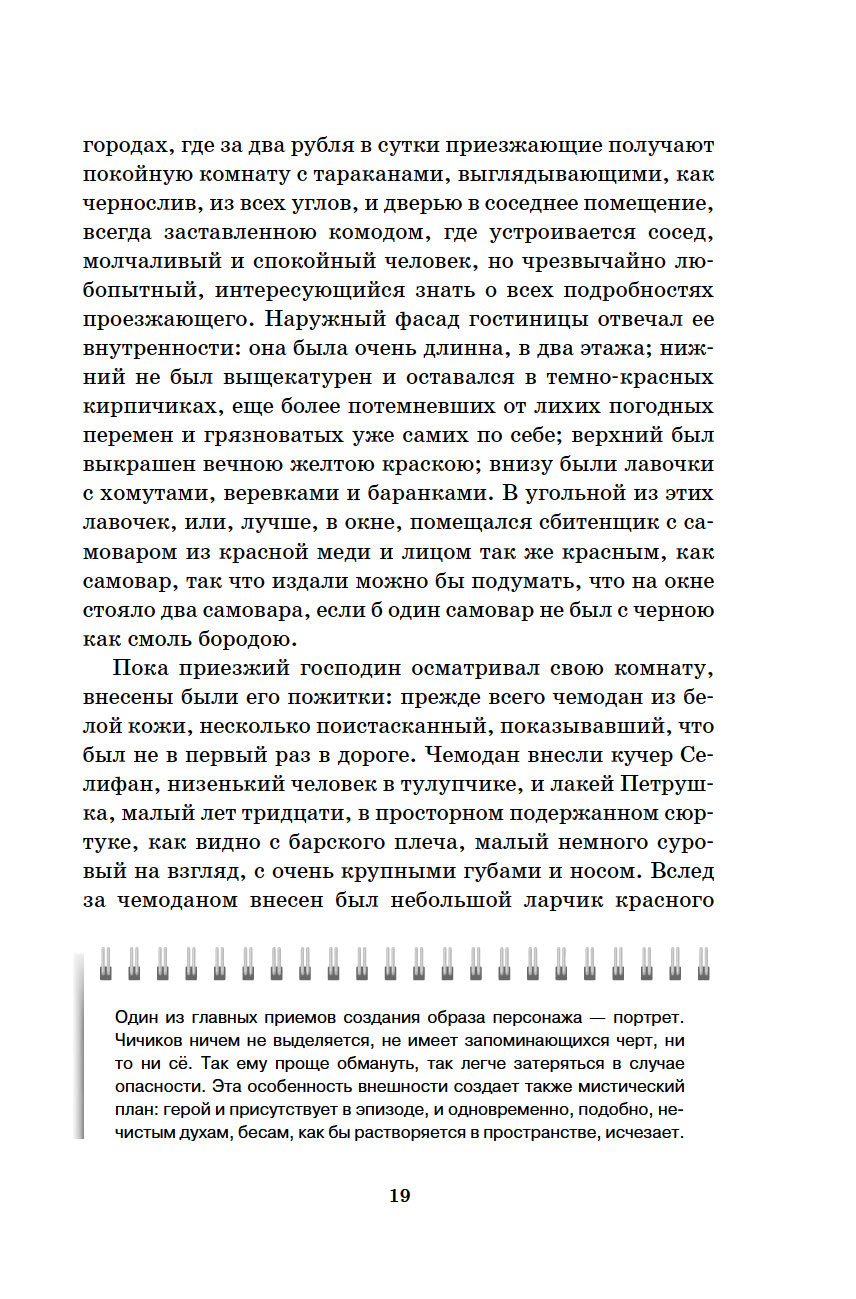 городах, где за два рубля в сутки приезжающие получают покойную комнату с тараканами, выглядывающими, как чернослив, из всех углов, и дверью в соседнее помещение, всегда заставленною комодом, где устроивается сосед, молчаливый и спокойный человек, но чрезвычайно любопытный, интересующийся знать о всех подробностях проезжающего. Наружный фасад гостиницы отвечал ее внутренности: она была очень длинна, в два этажа; нижний не был выщекатурен и оставался в темно-красных кирпичиках, еще более потемневших от лихих погодных перемен и грязноватых уже самих по себе; верхний был выкрашен вечною желтою краскою; внизу были лавочки с хомутами, веревками и баранками. В угольной из этих лавочек, или, лучше, в окне, помещался сбитенщик с самоваром из красной меди и лицом так же красным, как самовар, так что издали можно бы подумать, что на окне стояло два самовара, если б один самовар не был с черною как смоль бородою.

Пока приезжий господин осматривал свою комнату, внесены были его пожитки: прежде всего чемодан из белой кожи, несколько поистасканный, показывавший, что был не в первый раз в дороге. Чемодан внесли кучер Селифан, низенький человек в тулупчике, и лакей Петрушка, малый лет тридцати, в просторном подержанном сюртуке, как видно с барского плеча, малый немного суровый на взгляд, с очень крупными губами и носом. Вслед за чемоданом внесен был небольшой ларчик красного

Один из главных приемов создания образа персонажа — портрет. Чичиков ничем не выделяется, не имеет запоминающихся черт, ни то ни сё. Так ему проще обмануть, так легче затеряться в случае опасности. Эта особенность внешности создает также мистический план: герой и присутствует в эпизоде, и одновременно, подобно, нечистым духам, бесам, как бы растворяется в пространстве, исчезает.

19